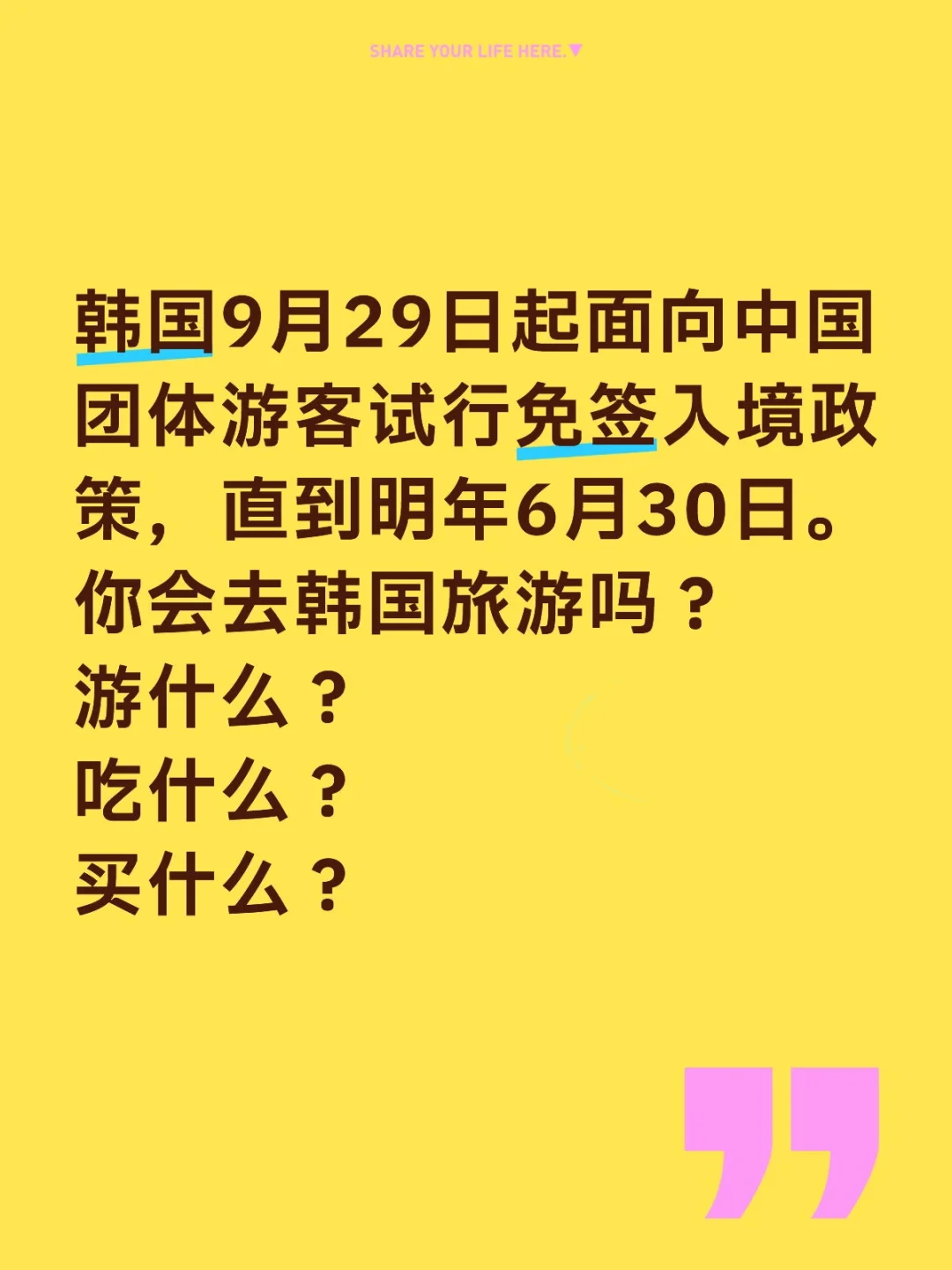 SHARE YOUR LIFE HERE.▼

韩国9月29日起面向中国团体游客试行免签入境政策，直到明年6月30日。
你会去韩国旅游吗？
游什么？
吃什么？
买什么？